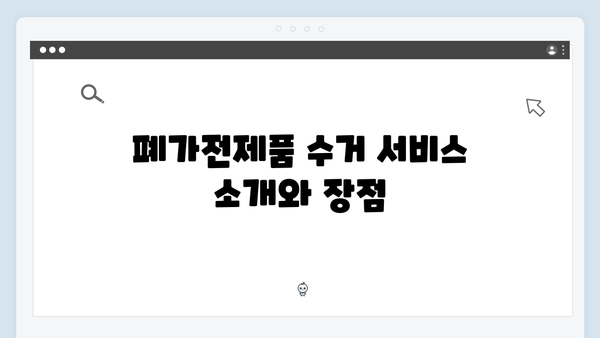 폐가전제품 수거 서비스 소개와 장점